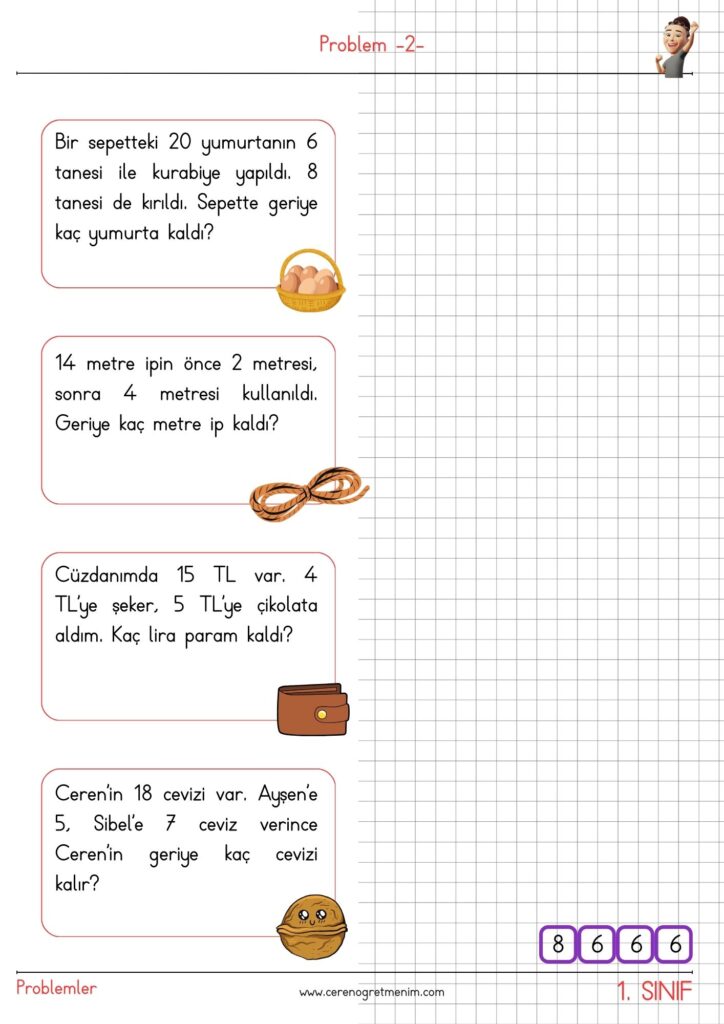 Problem -2-

Bir sepetteki 20 yumurtanın 6 tanesi ile kurabiye yapıldı. 8 tanesi de kırıldı. Sepette geriye kaç yumurta kaldı?

14 metre ipin önce 2 metresi, sonra 4 metresi kullanıldı. Geriye kaç metre ip kaldı?

Cüzdanımda 15 TL var. 4 TL'ye şeker, 5 TL'ye çikolata aldım. Kaç lira param kaldı?

Ceren'in 18 cevizi var. Ayşen'e 5, Sibel'e 7 ceviz verince Ceren'in geriye kaç cevizi kalır?

8 6 6 6

Problemler

www.cerenogretmenim.com

1. SINIF